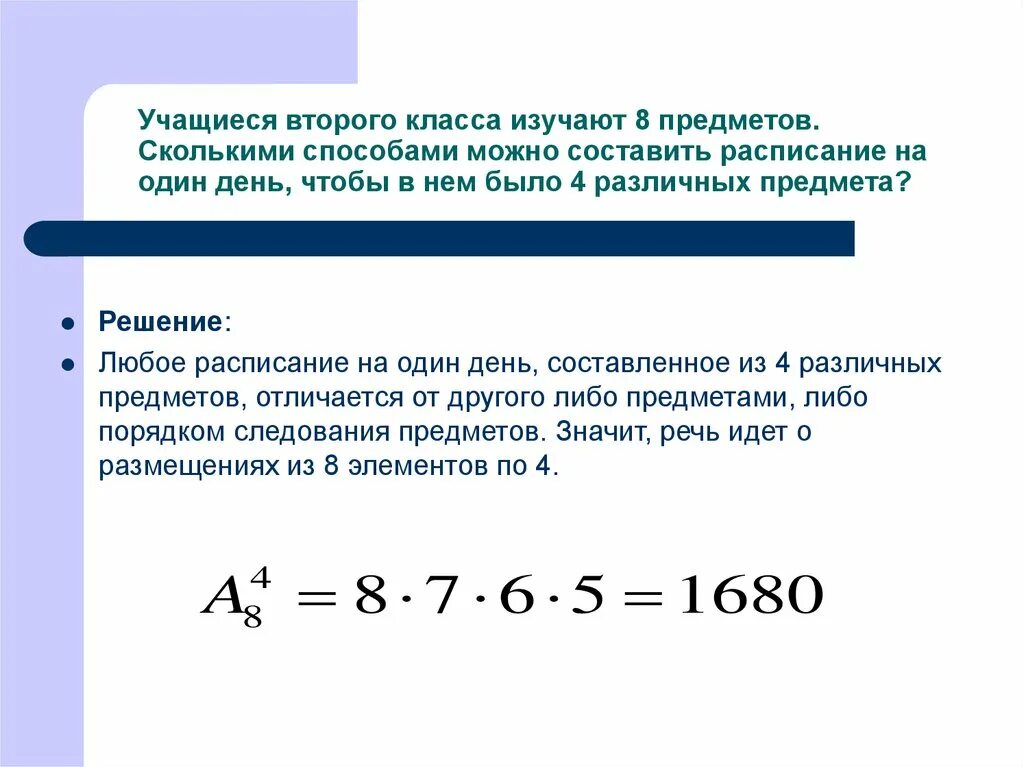 Учащиеся второго класса изучают 8 предметов. Сколькими способами можно составить расписание на один день, чтобы в нем было 4 различных предмета?

Решение:

Любое расписание на один день, составленное из 4 различных предметов, отличается от другого либо предметами, либо порядком следования предметов. Значит, речь идет о размещениях из 8 элементов по 4.

$A_8^4 = 8 \cdot 7 \cdot 6 \cdot 5 = 1680$